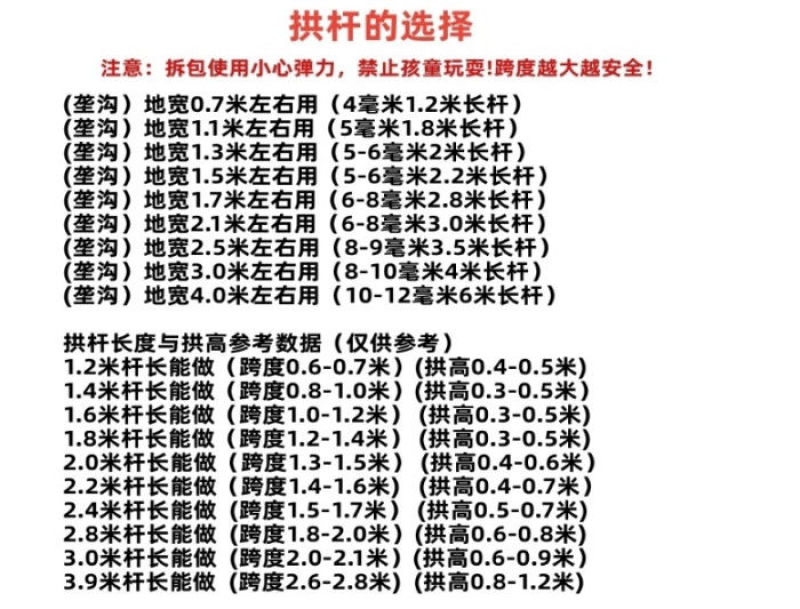 拱杆的选择

注意：拆包使用小心弹力，禁止孩童玩耍!跨度越大越安全!

(垄沟）地宽0.7米左右用（4毫米1.2米长杆）
(垄沟）地宽1.1米左右用（5毫米1.8米长杆）
(垄沟）地宽1.3米左右用（5-6毫米2米长杆）
(垄沟）地宽1.5米左右用（5-6毫米2.2米长杆）
(垄沟）地宽1.7米左右用（6-8毫米2.8米长杆）
(垄沟）地宽2.1米左右用（6-8毫米3.0米长杆）
(垄沟）地宽2.5米左右用（8-9毫米3.5米长杆）
(垄沟）地宽3.0米左右用（8-10毫米4米长杆）
(垄沟）地宽4.0米左右用（10-12毫米6米长杆）

拱杆长度与拱高参考数据（仅供参考）
1.2米杆长能做（跨度0.6-0.7米）(拱高0.4-0.5米)
1.4米杆长能做（跨度0.8-1.0米）(拱高0.3-0.5米)
1.6米杆长能做（跨度1.0-1.2米）(拱高0.3-0.5米)
1.8米杆长能做（跨度1.2-1.4米）(拱高0.3-0.5米)
2.0米杆长能做（跨度1.3-1.5米）(拱高0.4-0.6米)
2.2米杆长能做（跨度1.4-1.6米）(拱高0.4-0.7米)
2.4米杆长能做（跨度1.5-1.7米）(拱高0.5-0.7米)
2.8米杆长能做（跨度1.8-2.0米）(拱高0.6-0.8米)
3.0米杆长能做（跨度2.0-2.1米）(拱高0.6-0.9米)
3.9米杆长能做（跨度2.6-2.8米）(拱高0.8-1.2米)